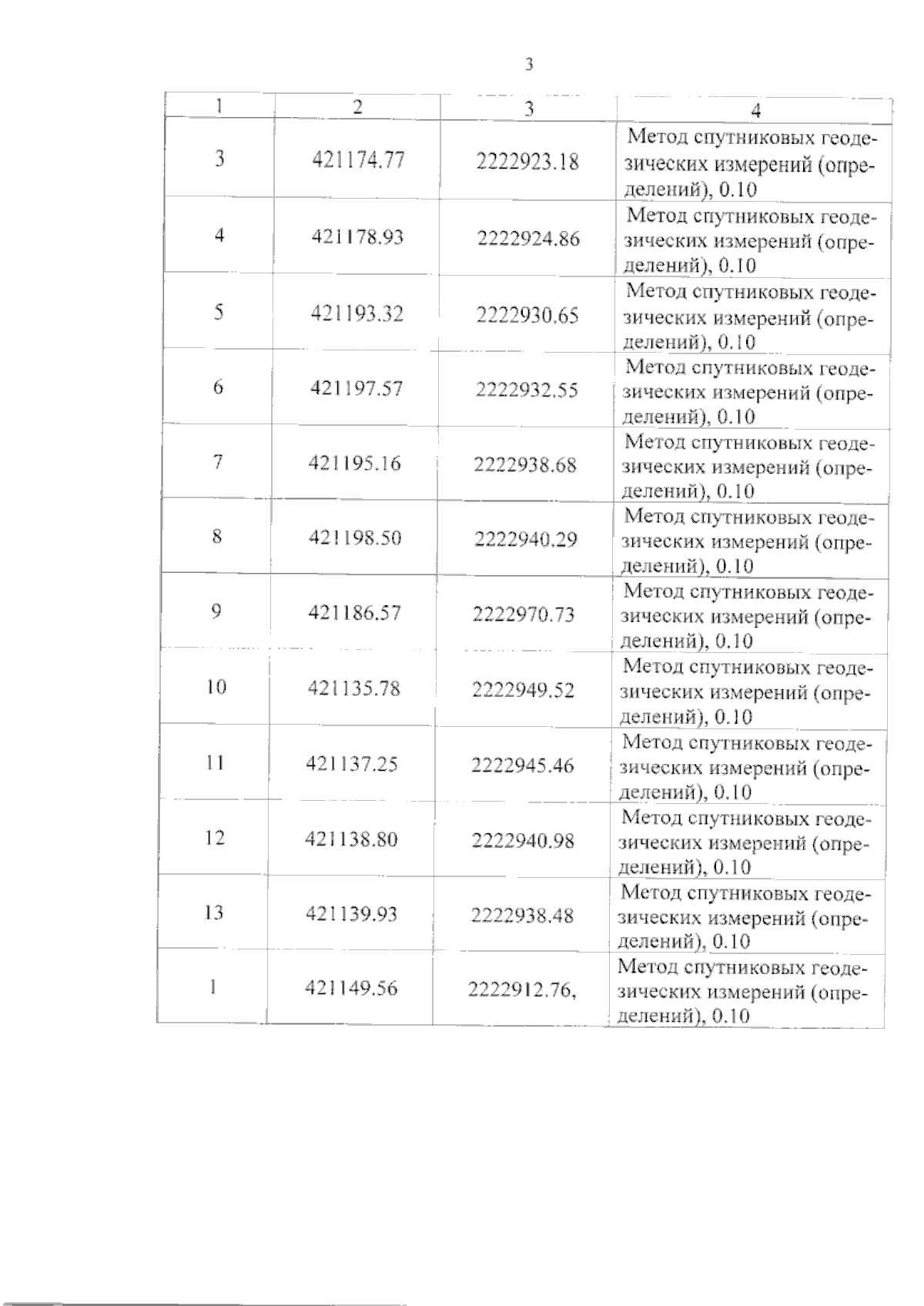 3

| 1 | 2 | 3 | 4 |
|---|---|---|---|
| 3 | 421174.77 | 2222923.18 | Метод спутниковых геодезических измерений (определений), 0.10 |
| 4 | 421178.93 | 2222924.86 | Метод спутниковых геодезических измерений (определений), 0.10 |
| 5 | 421193.32 | 2222930.65 | Метод спутниковых геодезических измерений (определений), 0.10 |
| 6 | 421197.57 | 2222932.55 | Метод спутниковых геодезических измерений (определений), 0.10 |
| 7 | 421195.16 | 2222938.68 | Метод спутниковых геодезических измерений (определений), 0.10 |
| 8 | 421198.50 | 2222940.29 | Метод спутниковых геодезических измерений (определений), 0.10 |
| 9 | 421186.57 | 2222970.73 | Метод спутниковых геодезических измерений (определений), 0.10 |
| 10 | 421135.78 | 2222949.52 | Метод спутниковых геодезических измерений (определений), 0.10 |
| 11 | 421137.25 | 2222945.46 | Метод спутниковых геодезических измерений (определений), 0.10 |
| 12 | 421138.80 | 2222940.98 | Метод спутниковых геодезических измерений (определений), 0.10 |
| 13 | 421139.93 | 2222938.48 | Метод спутниковых геодезических измерений (определений), 0.10 |
| 1 | 421149.56 | 2222912.76, | Метод спутниковых геодезических измерений (определений), 0.10 |